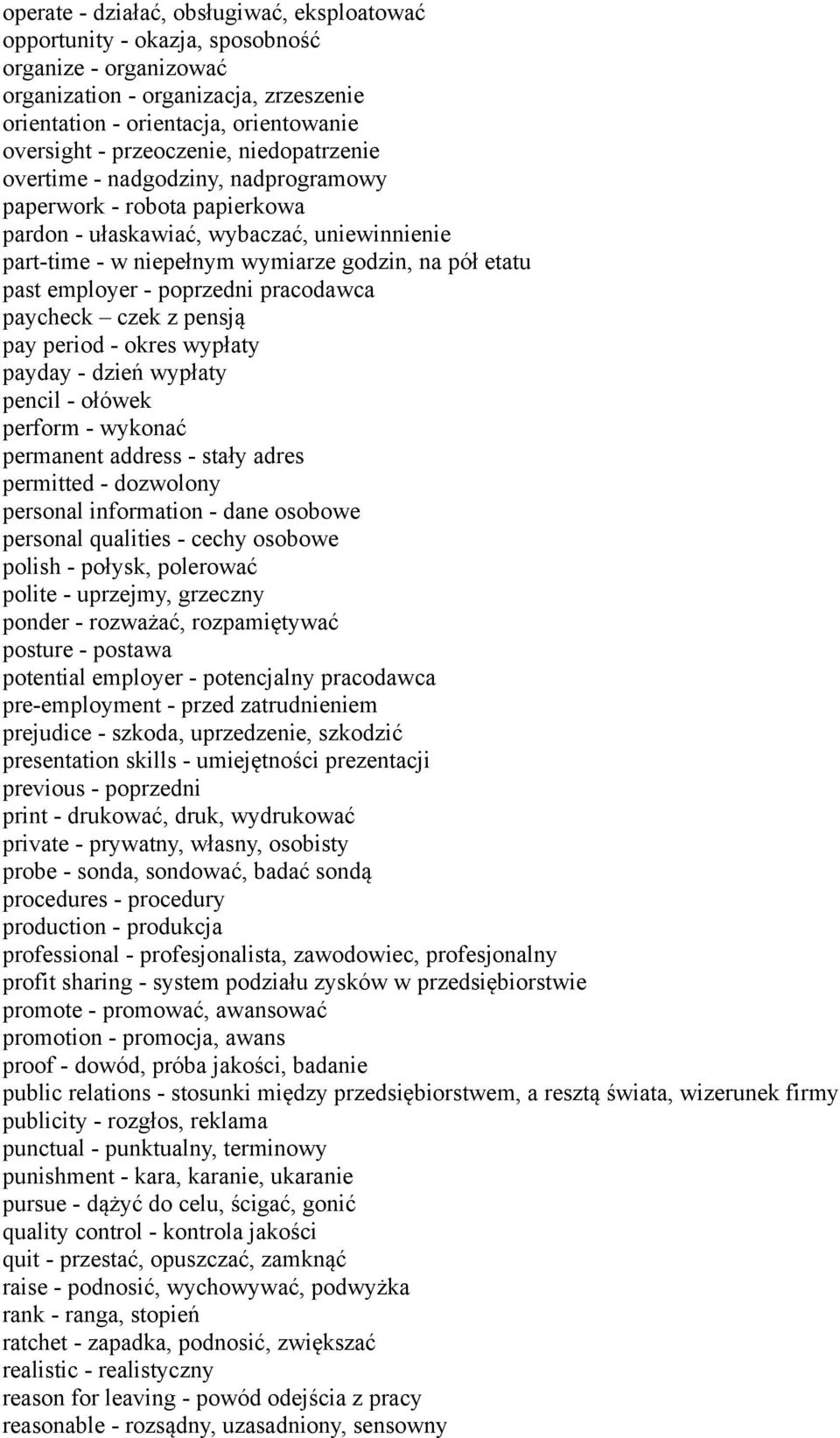 operate - działać, obsługiwać, eksploatować
opportunity - okazja, sposobność
organize - organizować
organization - organizacja, zrzeszenie
orientation - orientacja, orientowanie
oversight - przeoczenie, niedopatrzenie
overtime - nadgodziny, nadprogramowy
paperwork - robota papierkowa
pardon - ułaskawiać, wybaczać, uniewinnienie
part-time - w niepełnym wymiarze godzin, na pół etatu
past employer - poprzedni pracodawca
paycheck – czek z pensją
pay period - okres wypłaty
payday - dzień wypłaty
pencil - ołówek
perform - wykonać
permanent address - stały adres
permitted - dozwolony
personal information - dane osobowe
personal qualities - cechy osobowe
polish - połysk, polerować
polite - uprzejmy, grzeczny
ponder - rozważać, rozpamiętywać
posture - postawa
potential employer - potencjalny pracodawca
pre-employment - przed zatrudnieniem
prejudice - szkoda, uprzedzenie, szkodzić
presentation skills - umiejętności prezentacji
previous - poprzedni
print - drukować, druk, wydrukować
private - prywatny, własny, osobisty
probe - sonda, sondować, badać sondą
procedures - procedury
production - produkcja
professional - profesjonalista, zawodowiec, profesjonalny
profit sharing - system podziału zysków w przedsiębiorstwie
promote - promować, awansować
promotion - promocja, awans
proof - dowód, próba jakości, badanie
public relations - stosunki między przedsiębiorstwem, a resztą świata, wizerunek firmy
publicity - rozgłos, reklama
punctual - punktualny, terminowy
punishment - kara, karanie, ukaranie
pursue - dążyć do celu, ścigać, gonić
quality control - kontrola jakości
quit - przestać, opuszczać, zamknąć
raise - podnosić, wychowywać, podwyżka
rank - ranga, stopień
ratchet - zapadka, podnosić, zwiększać
realistic - realistyczny
reason for leaving - powód odejścia z pracy
reasonable - rozsądny, uzasadniony, sensowny